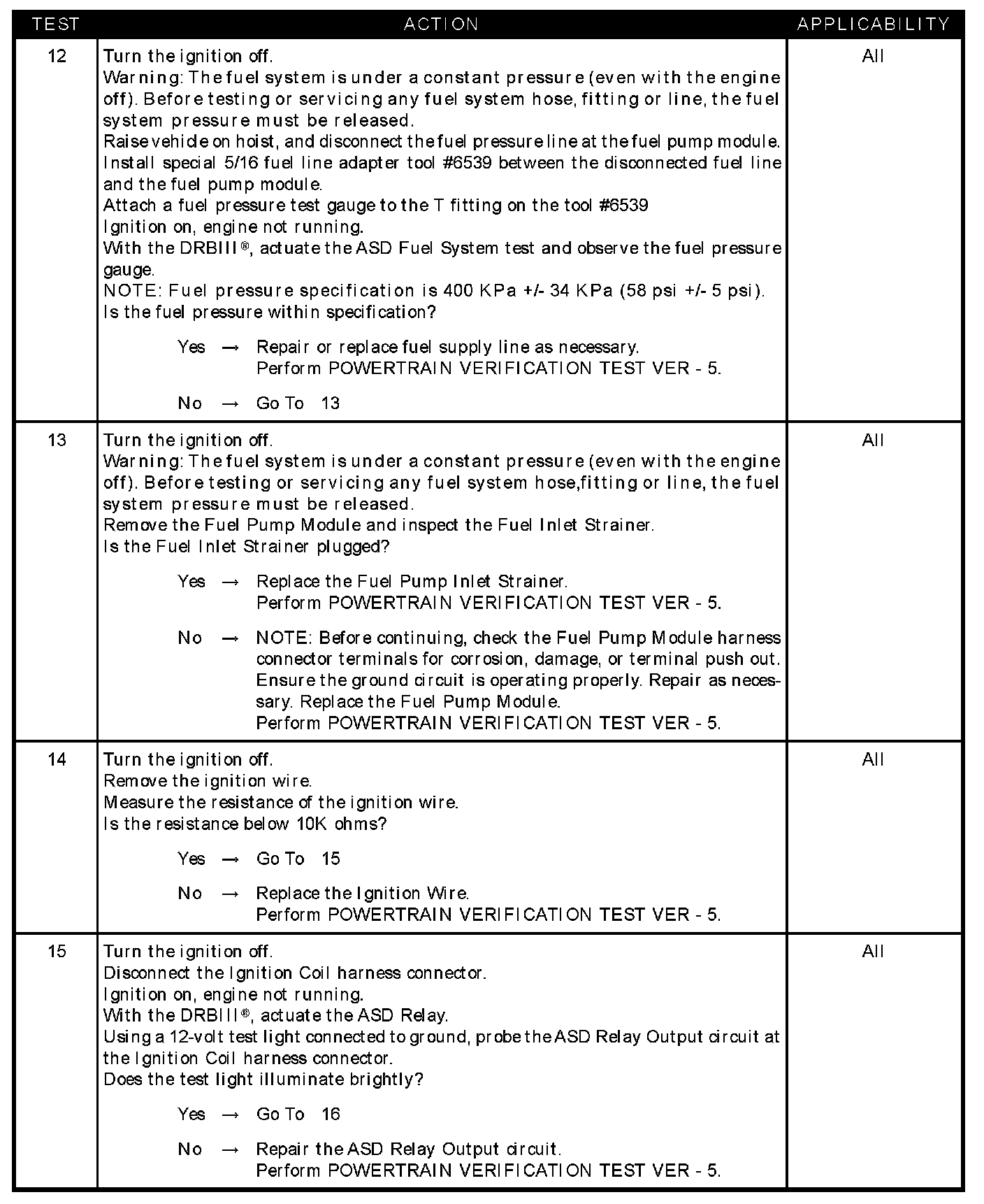 | TEST | ACTION | APPLICABILITY |
|---|---|---|
| 12 | Turn the ignition off.<br>Warning: The fuel system is under a constant pressure (even with the engine off). Before testing or servicing any fuel system hose, fitting or line, the fuel system pressure must be released.<br>Raise vehicle on hoist, and disconnect the fuel pressure line at the fuel pump module.<br>Install special 5/16 fuel line adapter tool #6539 between the disconnected fuel line and the fuel pump module.<br>Attach a fuel pressure test gauge to the T fitting on the tool #6539<br>Ignition on, engine not running.<br>With the DRBIII®, actuate the ASD Fuel System test and observe the fuel pressure gauge.<br>NOTE: Fuel pressure specification is 400 KPa +/- 34 KPa (58 psi +/- 5 psi).<br>Is the fuel pressure within specification?<br><br>Yes → Repair or replace fuel supply line as necessary.<br>Perform POWERTRAIN VERIFICATION TEST VER - 5.<br><br>No → Go To 13 | All |
| 13 | Turn the ignition off.<br>Warning: The fuel system is under a constant pressure (even with the engine off). Before testing or servicing any fuel system hose,fitting or line, the fuel system pressure must be released.<br>Remove the Fuel Pump Module and inspect the Fuel Inlet Strainer.<br>Is the Fuel Inlet Strainer plugged?<br><br>Yes → Replace the Fuel Pump Inlet Strainer.<br>Perform POWERTRAIN VERIFICATION TEST VER - 5.<br><br>No → NOTE: Before continuing, check the Fuel Pump Module harness connector terminals for corrosion, damage, or terminal push out. Ensure the ground circuit is operating properly. Repair as necessary. Replace the Fuel Pump Module.<br>Perform POWERTRAIN VERIFICATION TEST VER - 5. | All |
| 14 | Turn the ignition off.<br>Remove the ignition wire.<br>Measure the resistance of the ignition wire.<br>Is the resistance below 10K ohms?<br><br>Yes → Go To 15<br><br>No → Replace the Ignition Wire.<br>Perform POWERTRAIN VERIFICATION TEST VER - 5. | All |
| 15 | Turn the ignition off.<br>Disconnect the Ignition Coil harness connector.<br>Ignition on, engine not running.<br>With the DRBIII®, actuate the ASD Relay.<br>Using a 12-volt test light connected to ground, probe the ASD Relay Output circuit at the Ignition Coil harness connector.<br>Does the test light illuminate brightly?<br><br>Yes → Go To 16<br><br>No → Repair the ASD Relay Output circuit.<br>Perform POWERTRAIN VERIFICATION TEST VER - 5. | All |